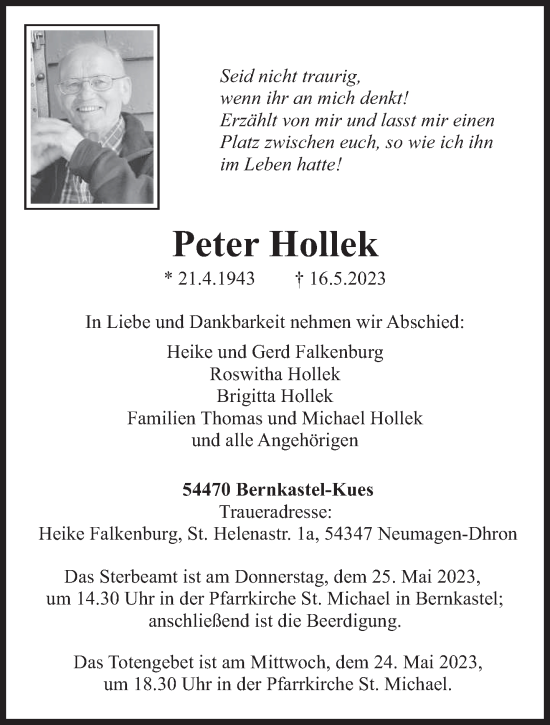 Seid nicht traurig,
wenn ihr an mich denkt!
Erzählt von mir und lasst mir einen
Platz zwischen euch, so wie ich ihn
im Leben hatte!

Peter Hollek

* 21.4.1943 † 16.5.2023

In Liebe und Dankbarkeit nehmen wir Abschied:

Heike und Gerd Falkenburg
Roswitha Hollek
Brigitta Hollek
Familien Thomas und Michael Hollek
und alle Angehörigen

54470 Bernkastel-Kues
Traueradresse:
Heike Falkenburg, St. Helenastr. 1a, 54347 Neumagen-Dhron

Das Sterbeamt ist am Donnerstag, dem 25. Mai 2023, um 14.30 Uhr in der Pfarrkirche St. Michael in Bernkastel; anschließend ist die Beerdigung.

Das Totengebet ist am Mittwoch, dem 24. Mai 2023, um 18.30 Uhr in der Pfarrkirche St. Michael.